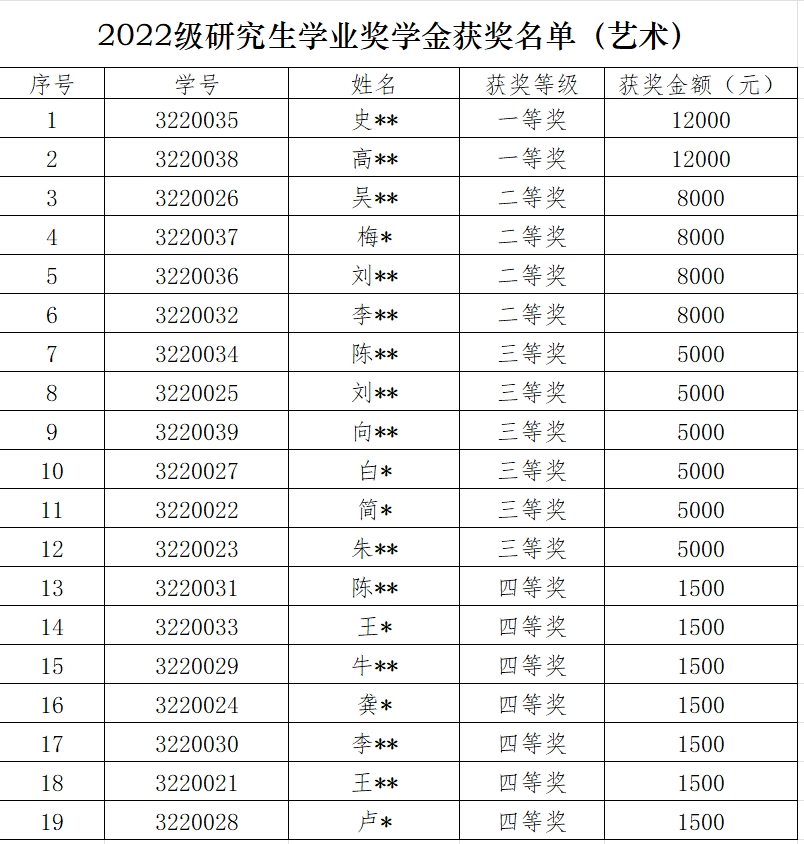 2022级研究生学业奖学金获奖名单（艺术）

| 序号 | 学号 | 姓名 | 获奖等级 | 获奖金额（元） |
|---|---|---|---|---|
| 1 | 3220035 | 史** | 一等奖 | 12000 |
| 2 | 3220038 | 高** | 一等奖 | 12000 |
| 3 | 3220026 | 吴** | 二等奖 | 8000 |
| 4 | 3220037 | 梅* | 二等奖 | 8000 |
| 5 | 3220036 | 刘** | 二等奖 | 8000 |
| 6 | 3220032 | 李** | 二等奖 | 8000 |
| 7 | 3220034 | 陈** | 三等奖 | 5000 |
| 8 | 3220025 | 刘** | 三等奖 | 5000 |
| 9 | 3220039 | 向** | 三等奖 | 5000 |
| 10 | 3220027 | 白* | 三等奖 | 5000 |
| 11 | 3220022 | 简* | 三等奖 | 5000 |
| 12 | 3220023 | 朱** | 三等奖 | 5000 |
| 13 | 3220031 | 陈** | 四等奖 | 1500 |
| 14 | 3220033 | 王* | 四等奖 | 1500 |
| 15 | 3220029 | 牛** | 四等奖 | 1500 |
| 16 | 3220024 | 龚* | 四等奖 | 1500 |
| 17 | 3220030 | 李** | 四等奖 | 1500 |
| 18 | 3220021 | 王** | 四等奖 | 1500 |
| 19 | 3220028 | 卢* | 四等奖 | 1500 |